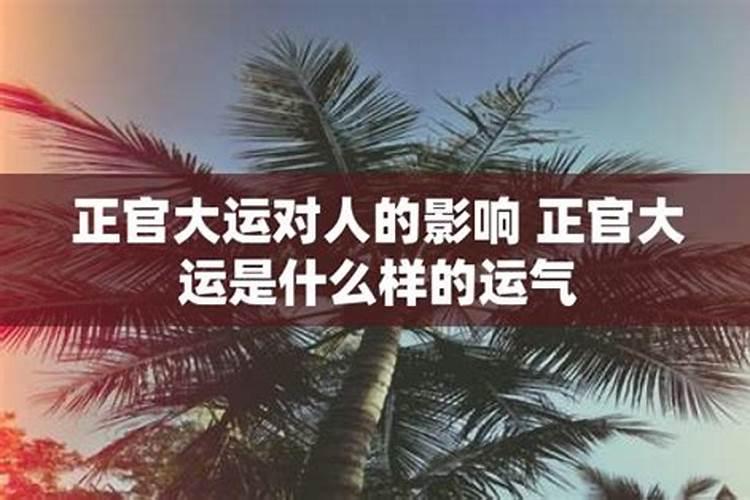 正官大运对人的影响 正官大运是什么样的运气